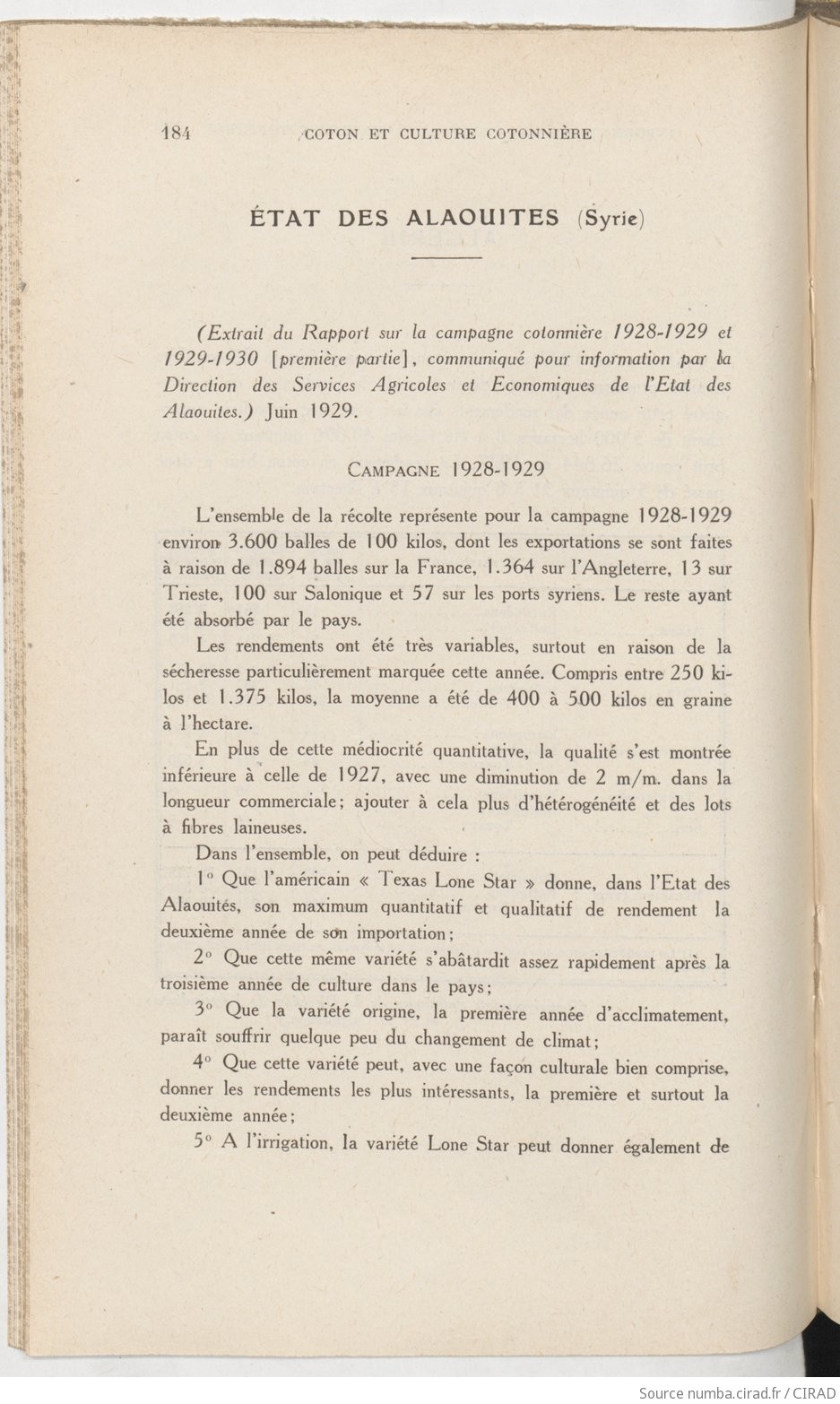 184 COTON ET CULTURE COTONNIÈRE

ÉTAT DES ALAOUITES (Syrie)

(Extrait du Rapport sur la campagne cotonnière 1928-1929 et 1929-1930 [première partie], communiqué pour information par la Direction des Services Agricoles et Economiques de l'Etat des Alaouites.) Juin 1929.

CAMPAGNE 1928-1929

L'ensemble de la récolte représente pour la campagne 1928-1929 environ 3.600 balles de 100 kilos, dont les exportations se sont faites à raison de 1.894 balles sur la France, 1.364 sur l'Angleterre, 13 sur Trieste, 100 sur Salonique et 57 sur les ports syriens. Le reste ayant été absorbé par le pays.

Les rendements ont été très variables, surtout en raison de la sécheresse particulièrement marquée cette année. Compris entre 250 kilos et 1.375 kilos, la moyenne a été de 400 à 500 kilos en graine à l'hectare.

En plus de cette médiocrité quantitative, la qualité s'est montrée inférieure à celle de 1927, avec une diminution de 2 m/m. dans la longueur commerciale; ajouter à cela plus d'hétérogénéité et des lots à fibres laineuses.

Dans l'ensemble, on peut déduire :

1° Que l'américain « Texas Lone Star » donne, dans l'Etat des Alaouités, son maximum quantitatif et qualitatif de rendement la deuxième année de son importation;

2° Que cette même variété s'abâtardit assez rapidement après la troisième année de culture dans le pays;

3° Que la variété origine, la première année d'acclimatement, paraît souffrir quelque peu du changement de climat;

4° Que cette variété peut, avec une façon culturale bien comprise, donner les rendements les plus intéressants, la première et surtout la deuxième année;

5° A l'irrigation, la variété Lone Star peut donner également de

Source numba.cirad.fr / CIRAD